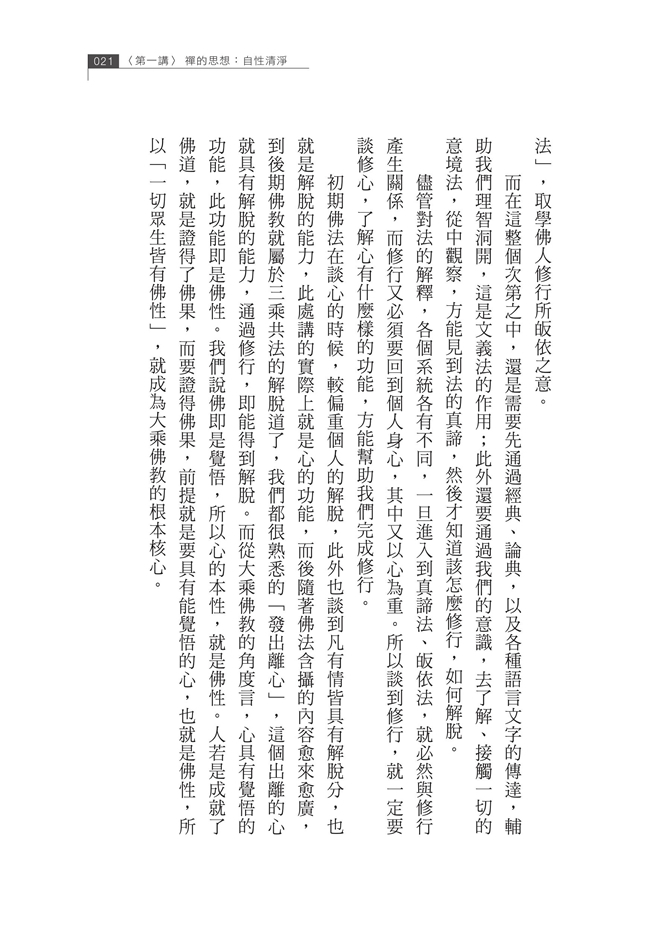 021〈第一講〉禪的思想：自性清淨

法」，取學佛人修行所皈依之意。

而在這整個次第之中，還是需要先通過經典、論典，以及各種語言文字的傳達，輔助我們理智洞開，這是文義法的作用；此外還要通過我們的意識，去了解、接觸一切的意境法，從中觀察，方能見到法的真諦，然後才知道該怎麼修行，如何解脫。

儘管對法的解釋，各個系統各有不同，一旦進入到真諦法、皈依法，就必然與修行產生關係，而修行又必須要回到個人身心，其中又以心為重。所以談到修行，就一定要談修心，了解心有什麼樣的功能，方能幫助我們完成修行。

初期佛法在談心的時候，較偏重個人的解脫，此外也談到凡有情皆具有解脫分，也就是解脫的能力，此處講的實際上就是心的功能，而後隨著佛法含攝的內容愈來愈廣，到後期佛教就屬於三乘共法的解脫道了，我們都很熟悉的「發出離心」，這個出離的心就具有解脫的能力，通過修行，即能得到解脫。而從大乘佛教的角度言，心具有覺悟的功能，此功能即是佛性。我們說佛即是覺悟，所以心的本性，就是佛性。人若是成就了佛道，就是證得了佛果，而要證得佛果，前提就是要具有能覺悟的心，也就是佛性，所以「一切眾生皆有佛性」，就成為大乘佛教的根本核心。